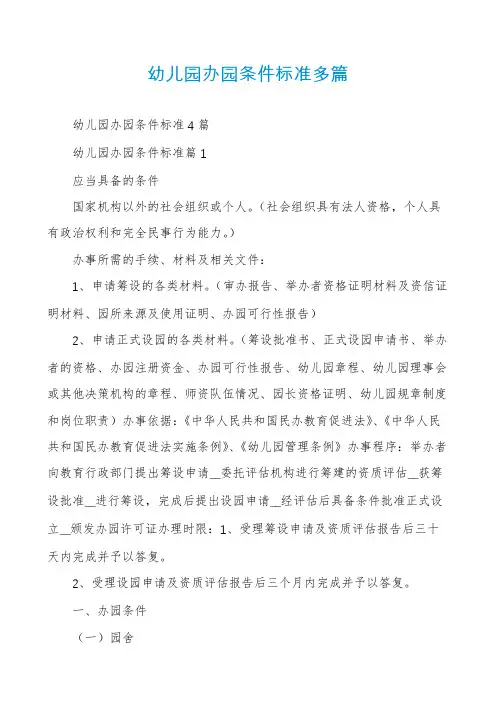 幼儿园办园条件标准多篇

幼儿园办园条件标准4篇

幼儿园办园条件标准篇1

应当具备的条件

国家机构以外的社会组织或个人。（社会组织具有法人资格，个人具有政治权利和完全民事行为能力。）

办事所需的手续、材料及相关文件：

1、申请筹设的各类材料。（审办报告、举办者资格证明材料及资信证明材料、园所来源及使用证明、办园可行性报告）

2、申请正式设园的各类材料。（筹设批准书、正式设园申请书、举办者的资格、办园注册资金、办园可行性报告、幼儿园章程、幼儿园理事会或其他决策机构的章程、师资队伍情况、园长资格证明、幼儿园规章制度和岗位职责）办事依据：《中华人民共和国民办教育促进法》、《中华人民共和国民办教育促进法实施条例》、《幼儿园管理条例》办事程序：举办者向教育行政部门提出筹设申请__委托评估机构进行筹建的资质评估__获筹设批准__进行筹设，完成后提出设园申请__经评估后具备条件批准正式设立__颁发办园许可证办理时限：1、受理筹设申请及资质评估报告后三十天内完成并予以答复。

2、受理设园申请及资质评估报告后三个月内完成并予以答复。

一、办园条件

（一）园舍